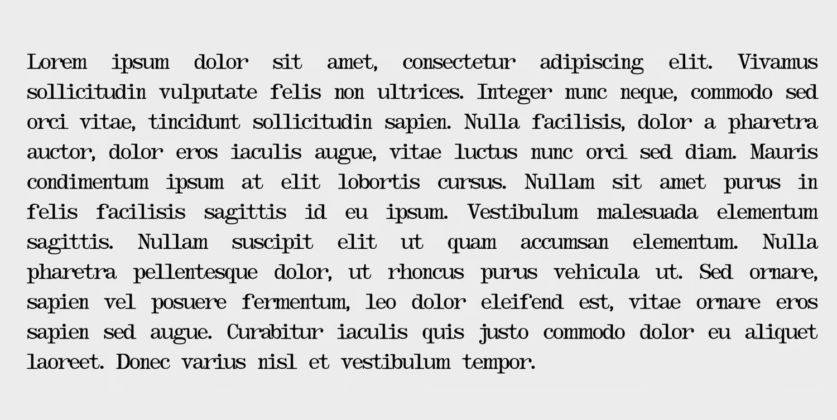 Lorem ipsum dolor sit amet, consectetur adipiscing elit. Vivamus sollicitudin vulputate felis non ultrices. Integer nunc neque, commodo sed orci vitae, tincidunt sollicitudin sapien. Nulla facilisis, dolor a pharetra auctor, dolor eros iaculis augue, vitae luctus nunc orci sed diam. Mauris condimentum ipsum at elit lobortis cursus. Nullam sit amet purus in felis facilisis sagittis id eu ipsum. Vestibulum malesuada elementum sagittis. Nullam suscipit elit ut quam accumsan elementum. Nulla pharetra pellentesque dolor, ut rhoncus purus vehicula ut. Sed ornare, sapien vel posuere fermentum, leo dolor eleifend est, vitae ornare eros sapien sed augue. Curabitur iaculis quis justo commodo dolor eu aliquet laoreet. Donec varius nisl et vestibulum tempor.